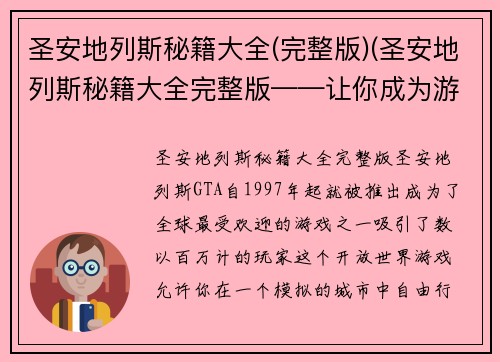 圣安地列斯秘籍大全(完整版)(圣安地列斯秘籍大全完整版——让你成为游

圣安地列斯秘籍大全完整版圣安地列斯GTA自1997年起就被推出成为了全球最受欢迎的游戏之一吸引了数以百万计的玩家这个开放世界游戏允许你在一个模拟的城市中自由行